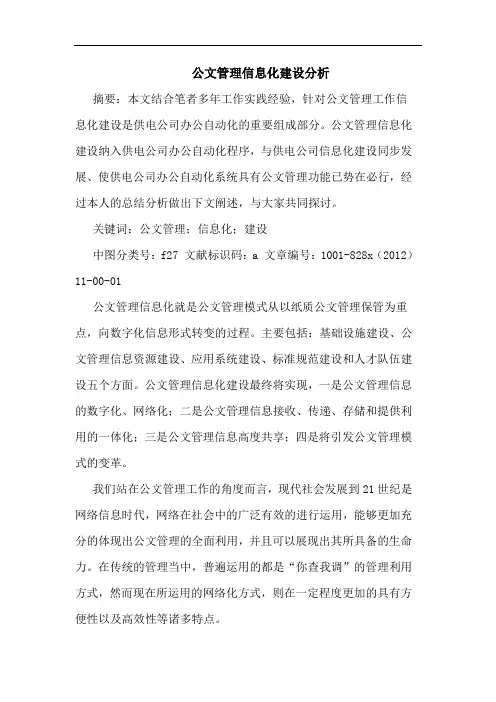 公文管理信息化建设分析

摘要：本文结合笔者多年工作实践经验，针对公文管理工作信息化建设是供电公司办公自动化的重要组成部分。公文管理信息化建设纳入供电公司办公自动化程序，与供电公司信息化建设同步发展、使供电公司办公自动化系统具有公文管理功能已势在必行，经过本人的总结分析做出下文阐述，与大家共同探讨。

关键词：公文管理；信息化；建设

中图分类号：f27 文献标识码：a 文章编号：1001-828x（2012）11-00-01

公文管理信息化就是公文管理模式从以纸质公文管理保管为重点，向数字化信息形式转变的过程。主要包括：基础设施建设、公文管理信息资源建设、应用系统建设、标准规范建设和人才队伍建设五个方面。公文管理信息化建设最终将实现，一是公文管理信息的数字化、网络化；二是公文管理信息接收、传递、存储和提供利用的一体化；三是公文管理信息高度共享；四是将引发公文管理模式的变革。

我们站在公文管理工作的角度而言，现代社会发展到21世纪是网络信息时代，网络在社会中的广泛有效的进行运用，能够更加充分的体现出公文管理的全面利用，并且可以展现出其所具备的生命力。在传统的管理当中，普遍运用的都是“你查我调”的管理利用方式，然而现在所运用的网络化方式，则在一定程度更加的具有方便性以及高效性等诸多特点。